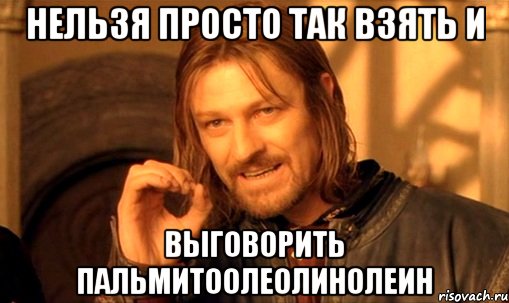 НЕЛЬЗЯ ПРОСТО ТАК ВЗЯТЬ И

ВЫГОВОРИТЬ ПАЛЬМИТООЛЕОЛИНОЛЕИН

risovach.ru